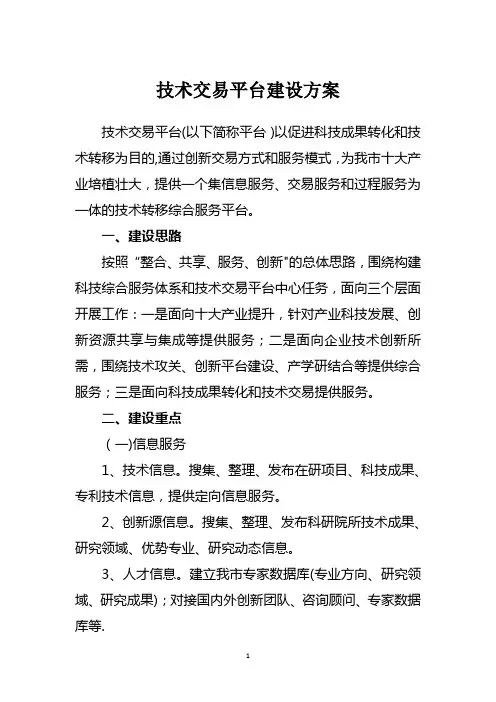 技术交易平台建设方案

技术交易平台(以下简称平台 )以促进科技成果转化和技术转移为目的,通过创新交易方式和服务模式，为我市十大产业培植壮大，提供一个集信息服务、交易服务和过程服务为一体的技术转移综合服务平台。

一、建设思路

按照“整合、共享、服务、创新"的总体思路，围绕构建科技综合服务体系和技术交易平台中心任务，面向三个层面开展工作：一是面向十大产业提升，针对产业科技发展、创新资源共享与集成等提供服务；二是面向企业技术创新所需，围绕技术攻关、创新平台建设、产学研结合等提供综合服务；三是面向科技成果转化和技术交易提供服务。

二、建设重点

（一)信息服务

1、技术信息。搜集、整理、发布在研项目、科技成果、专利技术信息，提供定向信息服务。

2、创新源信息。搜集、整理、发布科研院所技术成果、研究领域、优势专业、研究动态信息。

3、人才信息。建立我市专家数据库(专业方向、研究领域、研究成果)；对接国内外创新团队、咨询顾问、专家数据库等.

1